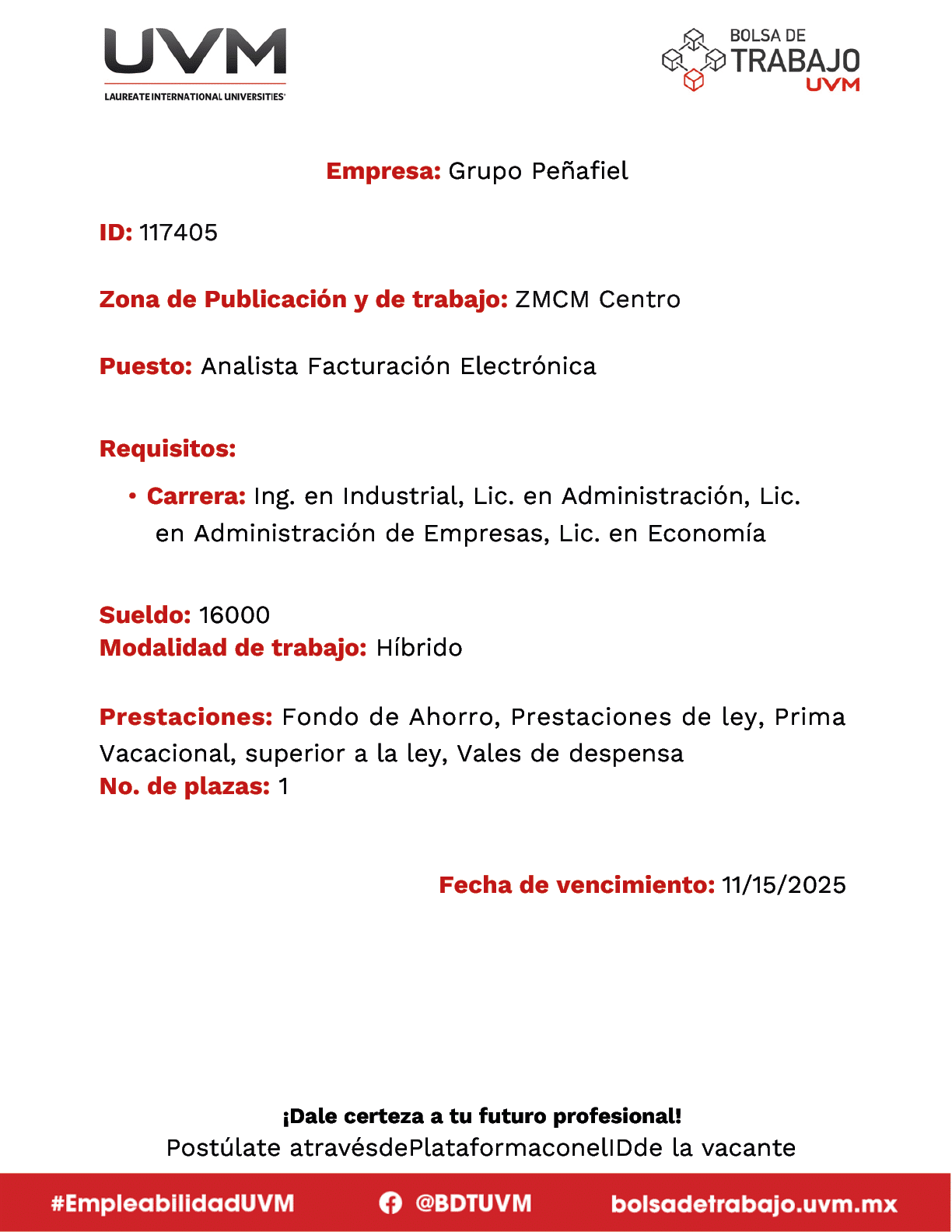 UVM
LAUREATE INTERNATIONAL UNIVERSITIES

BOLSA DE TRABAJO UVM

Empresa: Grupo Peñafiel

ID: 117405

Zona de Publicación y de trabajo: ZMCM Centro

Puesto: Analista Facturación Electrónica

Requisitos:

• Carrera: Ing. en Industrial, Lic. en Administración, Lic. en Administración de Empresas, Lic. en Economía

Sueldo: 16000
Modalidad de trabajo: Híbrido

Prestaciones: Fondo de Ahorro, Prestaciones de ley, Prima Vacacional, superior a la ley, Vales de despensa
No. de plazas: 1

Fecha de vencimiento: 11/15/2025

¡Dale certeza a tu futuro profesional!
Postúlate atravésdePlataformaconelIDde la vacante

#EmpleabilidadUVM @BDTUVM bolsadetrabajo.uvm.mx